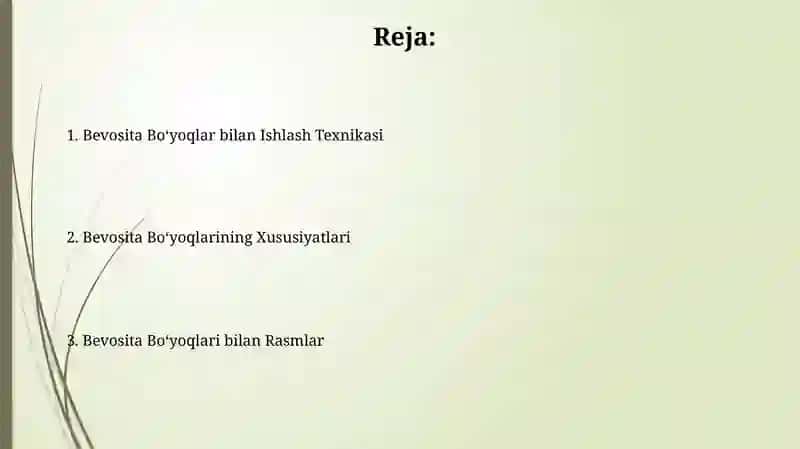 Reja:

1. Bevosita Bo‘yoqlar bilan Ishlash Texnikasi

2. Bevosita Bo‘yoqlarining Xususiyatlari

3. Bevosita Bo‘yoqlari bilan Rasmlar